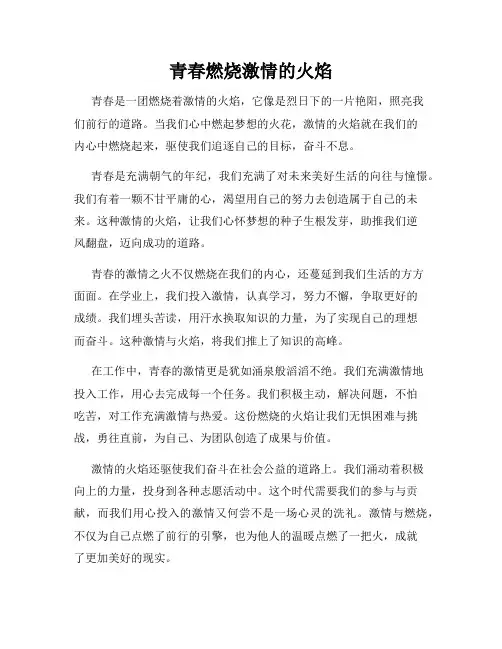 青春燃烧激情的火焰

青春是一团燃烧着激情的火焰，它像是烈日下的一片艳阳，照亮我们前行的道路。当我们心中燃起梦想的火花，激情的火焰就在我们的内心中燃烧起来，驱使我们追逐自己的目标，奋斗不息。

青春是充满朝气的年纪，我们充满了对未来美好生活的向往与憧憬。我们有着一颗不甘平庸的心，渴望用自己的努力去创造属于自己的未来。这种激情的火焰，让我们心怀梦想的种子生根发芽，助推我们逆风翻盘，迈向成功的道路。

青春的激情之火不仅燃烧在我们的内心，还蔓延到我们生活的方方面面。在学业上，我们投入激情，认真学习，努力不懈，争取更好的成绩。我们埋头苦读，用汗水换取知识的力量，为了实现自己的理想而奋斗。这种激情与火焰，将我们推上了知识的高峰。

在工作中，青春的激情更是犹如涌泉般滔滔不绝。我们充满激情地投入工作，用心去完成每一个任务。我们积极主动，解决问题，不怕吃苦，对工作充满激情与热爱。这份燃烧的火焰让我们无惧困难与挑战，勇往直前，为自己、为团队创造了成果与价值。

激情的火焰还驱使我们奋斗在社会公益的道路上。我们涌动着积极向上的力量，投身到各种志愿活动中。这个时代需要我们的参与与贡献，而我们用心投入的激情又何尝不是一场心灵的洗礼。激情与燃烧，不仅为自己点燃了前行的引擎，也为他人的温暖点燃了一把火，成就了更加美好的现实。